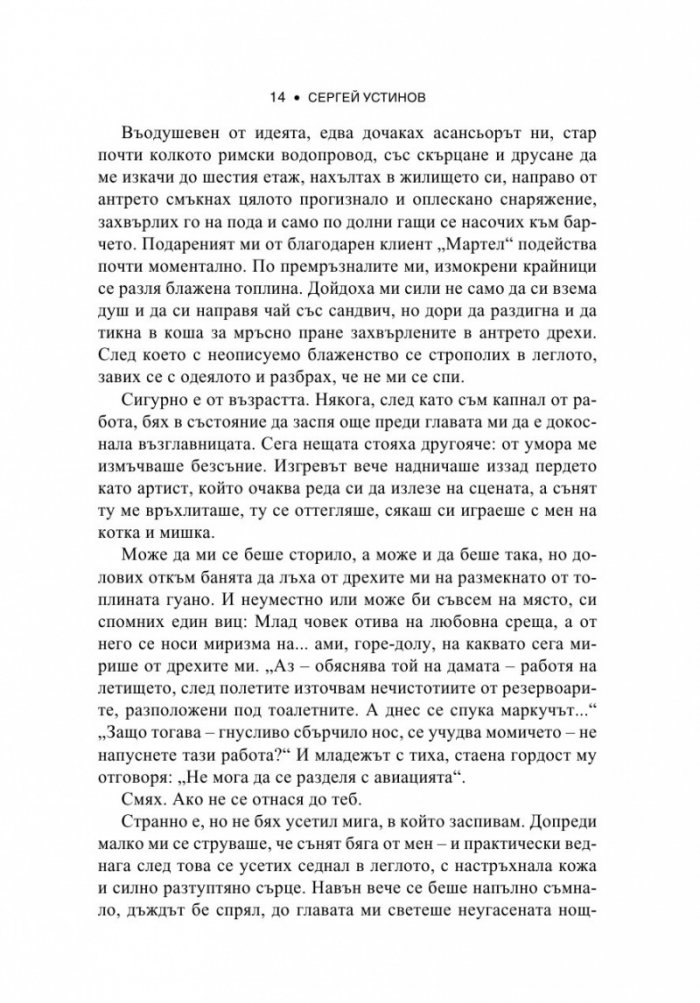 14 • СЕРГЕЙ УСТИНОВ

Въодушевен от идеята, едва дочаках асансьорът ни, стар почти колкото римски водопровод, със скърцане и друсане да ме изкачи до шестия етаж, нахълтах в жилището си, направо от антрето смъкнах цялото прогизнало и оплескано снаряжение, захвърлих го на пода и само по долни гащи се насочих към барчето. Подареният ми от благодарен клиент „Мартел“ подейства почти моментално. По премръзналите ми, измокрени крайници се разля блажена топлина. Дойдоха ми сили не само да си взема душ и да си направя чай със сандвич, но дори да раздигна и да тикна в коша за мръсно пране захвърлените в антрето дрехи. След което с неописуемо блаженство се строполих в леглото, завих се с одеялото и разбрах, че не ми се спи.

Сигурно е от възрастта. Някога, след като съм капнал от работа, бях в състояние да заспя още преди главата ми да е докоснала възглавницата. Сега нещата стояха другояче: от умора ме измъчваше безсъние. Изгревът вече надничаше иззад пердето като артист, който очаква реда си да излезе на сцената, а сънят ту ме връхлиташе, ту се оттегляше, сякаш си играеше с мен на котка и мишка.

Може да ми се беше сторило, а може и да беше така, но долових откъм банята да лъха от дрехите ми на размекнато от топлината гуано. И неуместно или може би съвсем на място, си спомних един виц: Млад човек отива на любовна среща, а от него се носи миризма на... ами, горе-долу, на каквато сега мирише от дрехите ми. „Аз – обяснява той на дамата – работя на летището, след полетите източвам нечистотиите от резервоарите, разположени под тоалетните. А днес се спука маркучът...“ „Защо тогава – гнусливо сбърчило нос, се учудва момичето – не напуснете тази работа?“ И младежът с тиха, стаена гордост му отговоря: „Не мога да се разделя с авиацията“.

Смях. Ако не се отнася до теб.

Странно е, но не бях усетил мига, в който заспивам. Допреди малко ми се струваше, че сънят бяга от мен – и практически веднага след това се усетих седнал в леглото, с настръхнала кожа и силно разтуптяно сърце. Навън вече се беше напълно съмнало, дъждът бе спрял, до главата ми светеше неугасената нощ-